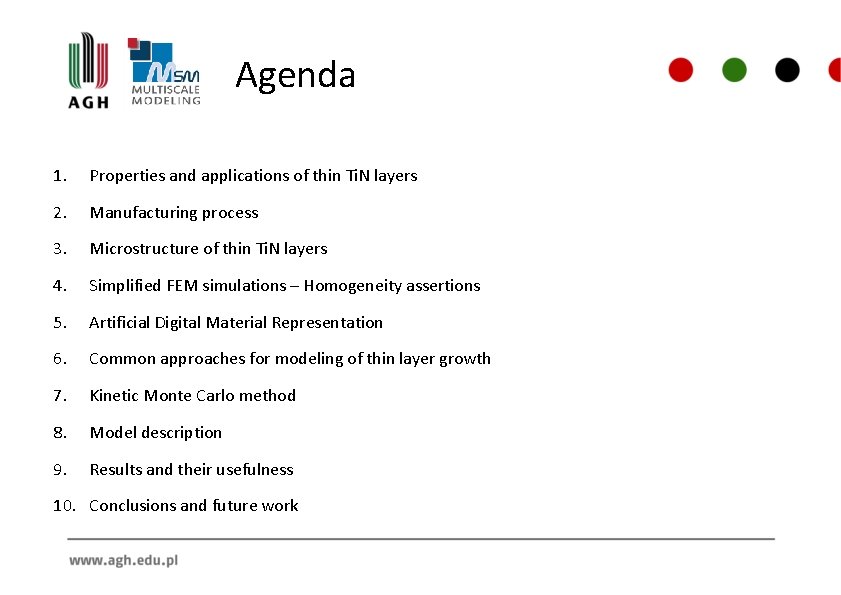 AGH

MSM
MULTISCALE
MODELING

Agenda

1. Properties and applications of thin TiN layers
2. Manufacturing process
3. Microstructure of thin TiN layers
4. Simplified FEM simulations – Homogeneity assertions
5. Artificial Digital Material Representation
6. Common approaches for modeling of thin layer growth
7. Kinetic Monte Carlo method
8. Model description
9. Results and their usefulness
10. Conclusions and future work

www.agh.edu.pl